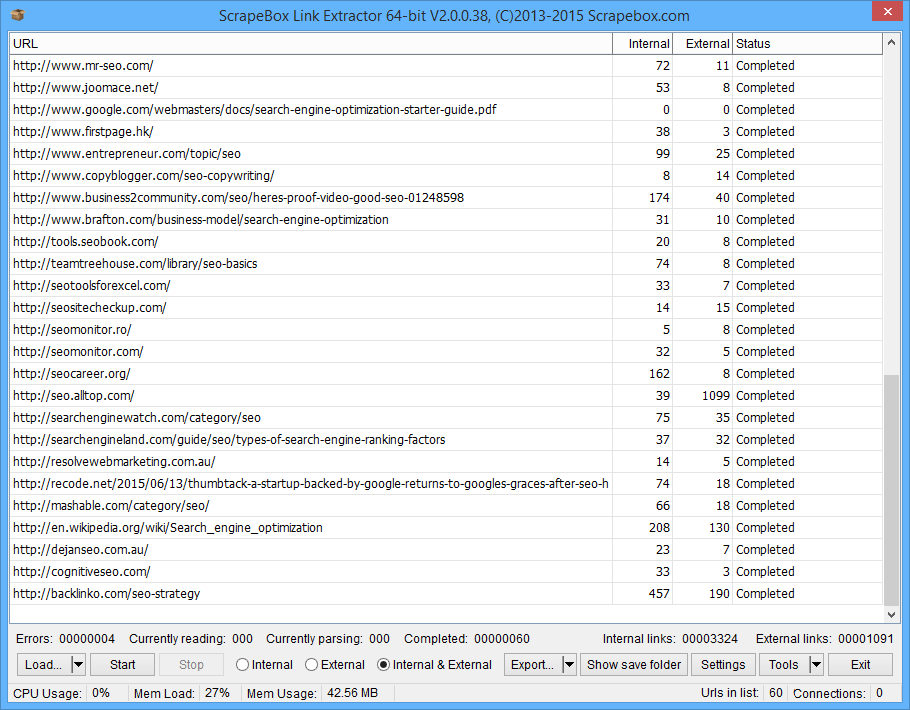 ScrapeBox Link Extractor 64-bit V2.0.0.38, (C)2013-2015 Scrapebox.com

| URL | Internal | External | Status |
|---|---|---|---|
| http://www.mr-seo.com/ | 72 | 11 | Completed |
| http://www.joomace.net/ | 53 | 8 | Completed |
| http://www.google.com/webmasters/docs/search-engine-optimization-starter-guide.pdf | 0 | 0 | Completed |
| http://www.firstpage.hk/ | 38 | 3 | Completed |
| http://www.entrepreneur.com/topic/seo | 99 | 25 | Completed |
| http://www.copyblogger.com/seo-copywriting/ | 8 | 14 | Completed |
| http://www.business2community.com/seo/heres-proof-video-good-seo-01248598 | 174 | 40 | Completed |
| http://www.brafton.com/business-model/search-engine-optimization | 31 | 10 | Completed |
| http://tools.seobook.com/ | 20 | 8 | Completed |
| http://teamtreehouse.com/library/seo-basics | 74 | 8 | Completed |
| http://seotoolsforexcel.com/ | 33 | 7 | Completed |
| http://seositecheckup.com/ | 14 | 15 | Completed |
| http://seomonitor.ro/ | 5 | 8 | Completed |
| http://seomonitor.com/ | 32 | 5 | Completed |
| http://seocareer.org/ | 162 | 8 | Completed |
| http://seo.alltop.com/ | 39 | 1099 | Completed |
| http://searchenginewatch.com/category/seo | 75 | 35 | Completed |
| http://searchengineland.com/guide/seo/types-of-search-engine-ranking-factors | 37 | 32 | Completed |
| http://resolvewebmarketing.com.au/ | 14 | 5 | Completed |
| http://recode.net/2015/06/13/thumbtack-a-startup-backed-by-google-returns-to-googles-graces-after-seo-h | 74 | 18 | Completed |
| http://mashable.com/category/seo/ | 66 | 18 | Completed |
| http://en.wikipedia.org/wiki/Search_engine_optimization | 208 | 130 | Completed |
| http://dejanseo.com.au/ | 23 | 7 | Completed |
| http://cognitiveseo.com/ | 33 | 3 | Completed |
| http://backlinko.com/seo-strategy | 457 | 190 | Completed |

Errors: 00000004 Currently reading: 000 Currently parsing: 000 Completed: 00000060 Internal links: 00003324 External links: 00001091

Load... Start Stop Internal External Internal & External Export... Show save folder Settings Tools Exit

CPU Usage: 0% Mem Load: 27% Mem Usage: 42.56 MB Urls in list: 60 Connections: 0